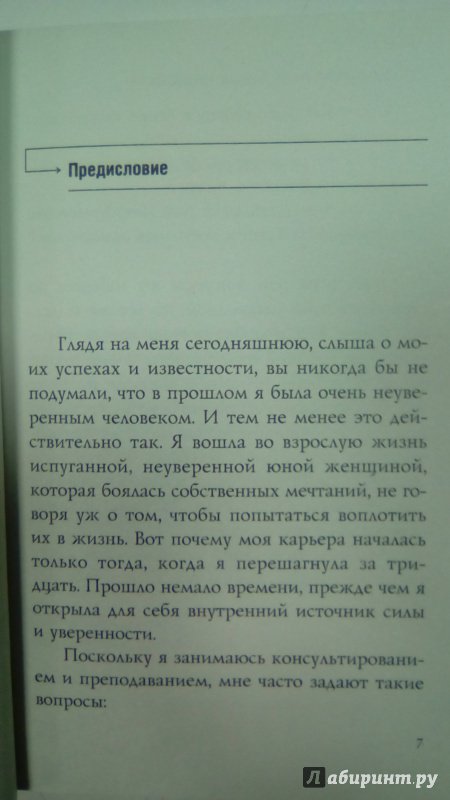 Предисловие

Глядя на меня сегодняшнюю, слыша о моих успехах и известности, вы никогда бы не подумали, что в прошлом я была очень неуверенным человеком. И тем не менее это действительно так. Я вошла во взрослую жизнь испуганной, неуверенной юной женщиной, которая боялась собственных мечтаний, не говоря уж о том, чтобы попытаться воплотить их в жизнь. Вот почему моя карьера началась только тогда, когда я перешагнула за тридцать. Прошло немало времени, прежде чем я открыла для себя внутренний источник силы и уверенности.

Поскольку я занимаюсь консультированием и преподаванием, мне часто задают такие вопросы:

7

Лабиринт.ру